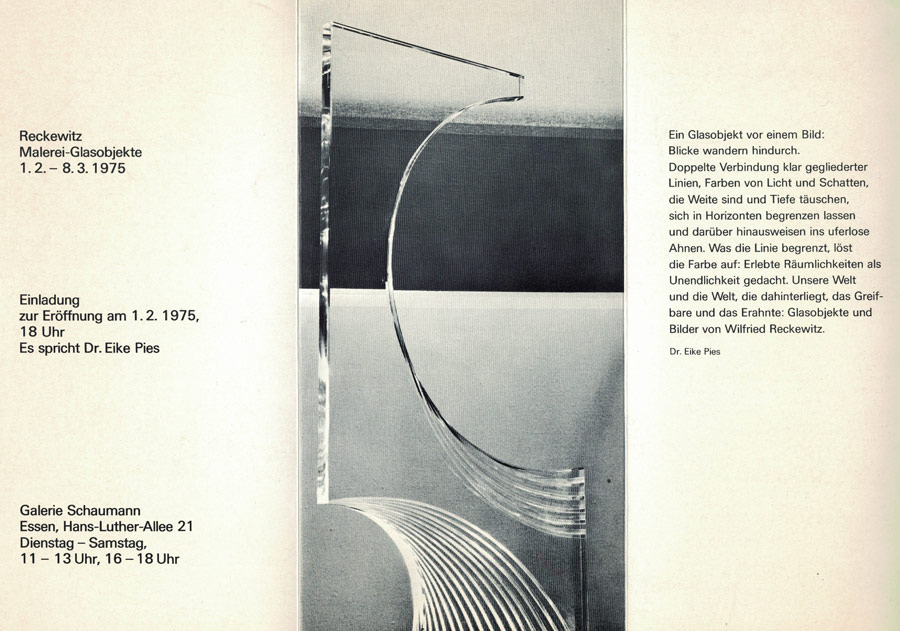 Reckewitz
Malerei-Glasobjekte
1. 2. – 8. 3. 1975

Einladung
zur Eröffnung am 1. 2. 1975,
18 Uhr
Es spricht Dr. Eike Pies

Galerie Schaumann
Essen, Hans-Luther-Allee 21
Dienstag – Samstag,
11 – 13 Uhr, 16 – 18 Uhr

Ein Glasobjekt vor einem Bild:
Blicke wandern hindurch.
Doppelte Verbindung klar gegliederter Linien, Farben von Licht und Schatten, die Weite sind und Tiefe täuschen, sich in Horizonten begrenzen lassen und darüber hinausweisen ins uferlose Ahnen. Was die Linie begrenzt, löst die Farbe auf: Erlebte Räumlichkeiten als Unendlichkeit gedacht. Unsere Welt und die Welt, die dahinterliegt, das Greifbare und das Erahnte: Glasobjekte und Bilder von Wilfried Reckewitz.

Dr. Eike Pies